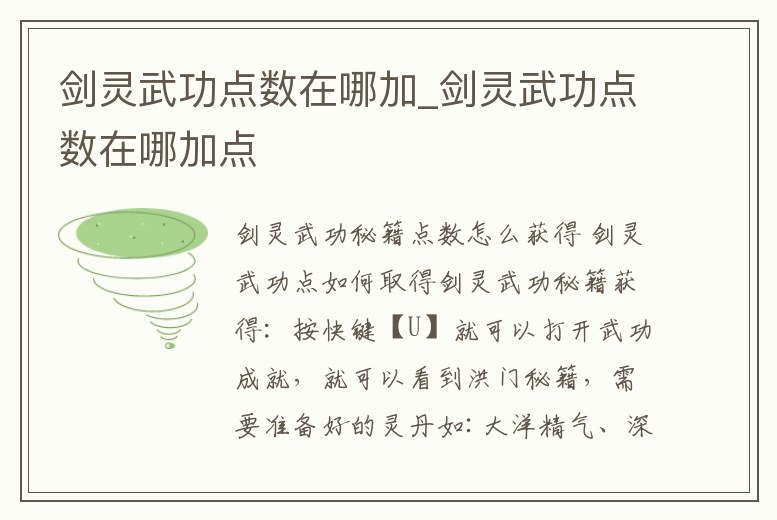 剑灵武功点数在哪加_剑灵武功点数在哪加点

剑灵武功秘籍点数怎么获得 剑灵武功点如何取得剑灵武功秘籍获得：按快键【U】就可以打开武功成就，就可以看到洪门秘籍，需要准备好的灵丹如：大洋精气、深